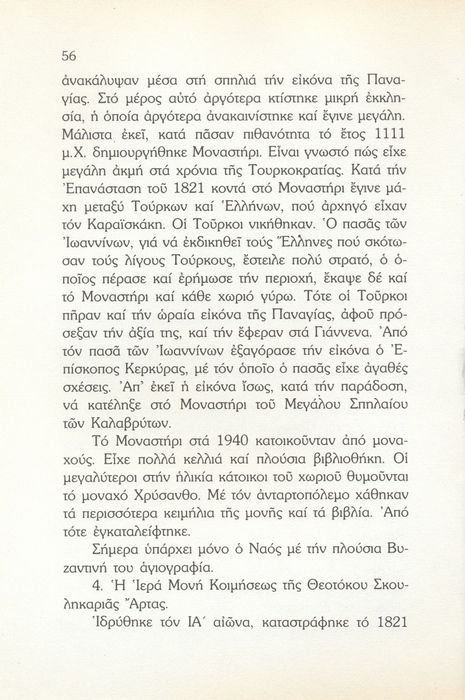 56

ἀνακάλυψαν μέσα στή σπηλιά τήν εἰκόνα τῆς Παναγίας. Στό μέρος αὐτό ἀργότερα κτίστηκε μικρή ἐκκλησία, ἡ ὁποία ἀργότερα ἀνακαινίστηκε καί ἔγινε μεγάλη. Μάλιστα ἐκεῖ, κατά πᾶσαν πιθανότητα τό ἔτος 1111 μ.Χ. δημιουργήθηκε Μοναστήρι. Εἶναι γνωστό πώς εἶχε μεγάλη ἀκμή στά χρόνια τῆς Τουρκοκρατίας. Κατά τήν Ἐπανάσταση τοῦ 1821 κοντά στό Μοναστήρι ἔγινε μάχη μεταξύ Τούρκων καί Ἑλλήνων, πού ἀρχηγό εἶχαν τόν Καραϊσκάκη. Οἱ Τοῦρκοι νικήθηκαν. Ὁ πασᾶς τῶν Ἰωαννίνων, γιά νά ἐκδικηθεῖ τούς Ἕλληνες πού σκότωσαν τούς λίγους Τούρκους, ἔστειλε πολύ στρατό, ὁ ὁποῖος πέρασε καί ἐρήμωσε τήν περιοχή, ἔκαψε δέ καί τό Μοναστήρι καί κάθε χωριό γύρω. Τότε οἱ Τοῦρκοι πῆραν καί τήν ὡραία εἰκόνα τῆς Παναγίας, ἀφοῦ πρόσεξαν τήν ἀξία της, καί τήν ἔφεραν στά Γιάννενα. Ἀπό τόν πασᾶ τῶν Ἰωαννίνων ἐξαγόρασε τήν εἰκόνα ὁ Ἐπίσκοπος Κερκύρας, μέ τόν ὁποῖο ὁ πασᾶς εἶχε ἀγαθές σχέσεις. Ἀπ' ἐκεῖ ἡ εἰκόνα ἴσως, κατά τήν παράδοση, νά κατέληξε στό Μοναστήρι τοῦ Μεγάλου Σπηλαίου τῶν Καλαβρύτων.

Τό Μοναστήρι στά 1940 κατοικοῦνταν ἀπό μοναχούς. Εἶχε πολλά κελλιά καί πλούσια βιβλιοθήκη. Οἱ μεγαλύτεροι στήν ἡλικία κάτοικοι τοῦ χωριοῦ θυμοῦνται τό μοναχό Χρύσανθο. Μέ τόν ἀνταρτοπόλεμο χάθηκαν τά περισσότερα κειμήλια τῆς μονῆς καί τά βιβλία. Ἀπό τότε ἐγκαταλείφτηκε.

Σήμερα ὑπάρχει μόνο ὁ Ναός μέ τήν πλούσια Βυζαντινή του ἁγιογραφία.

4. Ἡ Ἱερά Μονή Κοιμήσεως τῆς Θεοτόκου Σκουληκαριᾶς Ἄρτας.

Ἱδρύθηκε τόν ΙΑ΄ αἰῶνα, καταστράφηκε τό 1821